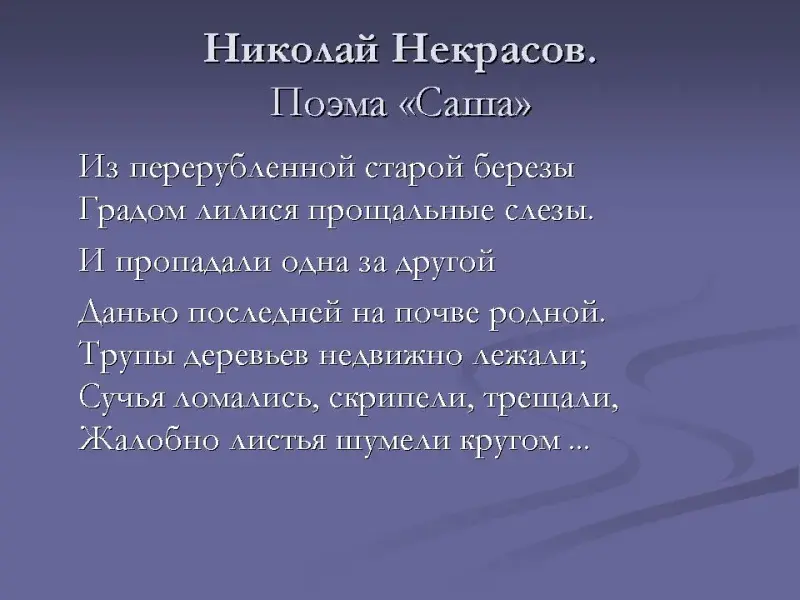 Николай Некрасов.
Поэма «Саша»

Из перерубленной старой березы
Градом лилися прощальные слезы.

И пропадали одна за другой

Данью последней на почве родной.
Трупы деревьев недвижно лежали;
Сучья ломались, скрипели, трещали,
Жалобно листья шумели кругом ...